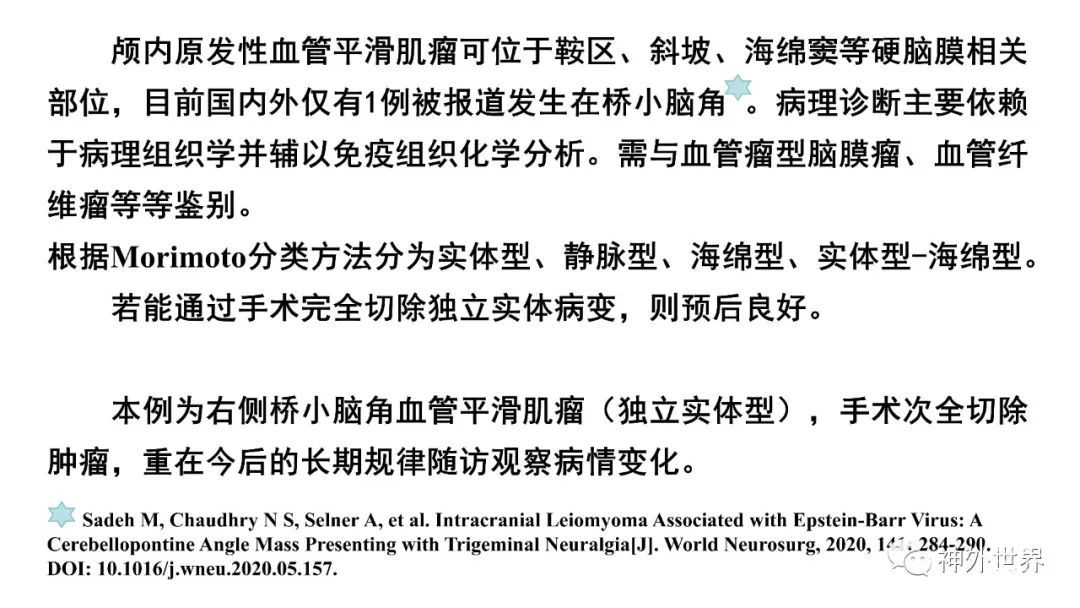 颅内原发性血管平滑肌瘤可位于鞍区、斜坡、海绵窦等硬脑膜相关部位，目前国内外仅有1例被报道发生在桥小脑角。病理诊断主要依赖于病理组织学并辅以免疫组织化学分析。需与血管瘤型脑膜瘤、血管纤维瘤等等鉴别。

根据Morimoto分类方法分为实体型、静脉型、海绵型、实体型-海绵型。

若能通过手术完全切除独立实体病变，则预后良好。

本例为右侧桥小脑角血管平滑肌瘤（独立实体型），手术次全切除肿瘤，重在今后的长期规律随访观察病情变化。

Sadeh M, Chaudhry N S, Selner A, et al. Intracranial Leiomyoma Associated with Epstein-Barr Virus: A Cerebellopontine Angle Mass Presenting with Trigeminal Neuralgia[J]. World Neurosurg, 2020, 141: 284-290. DOI: 10.1016/j.wneu.2020.05.157.

神外世界